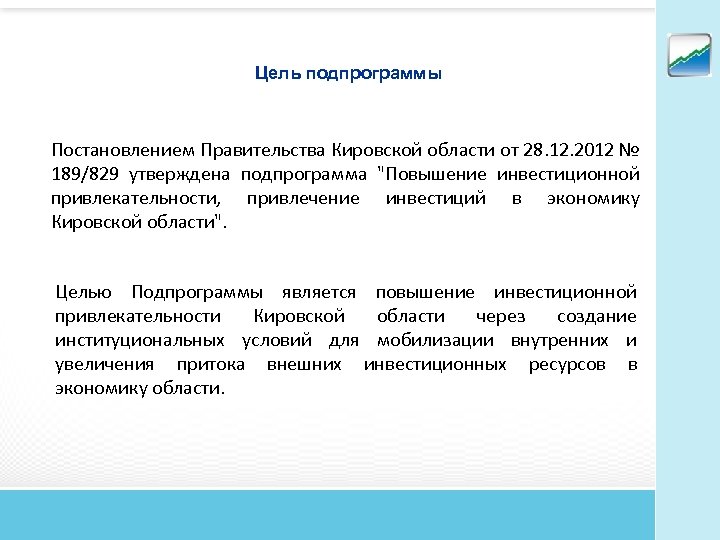 Цель подпрограммы

Постановлением Правительства Кировской области от 28.12.2012 № 189/829 утверждена подпрограмма "Повышение инвестиционной привлекательности, привлечение инвестиций в экономику Кировской области".

Целью Подпрограммы является повышение инвестиционной привлекательности Кировской области через создание институциональных условий для мобилизации внутренних и увеличения притока внешних инвестиционных ресурсов в экономику области.